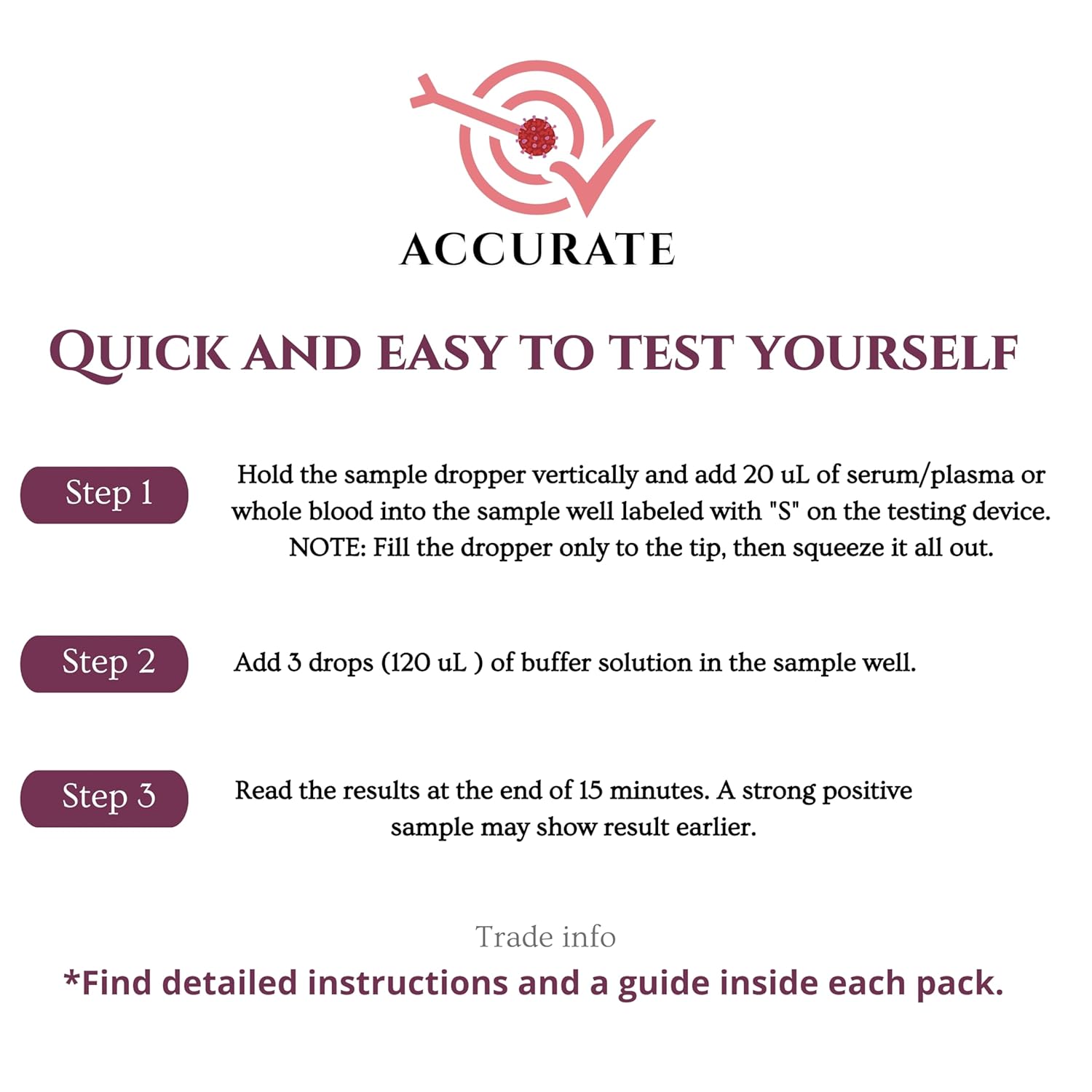 ACCURATE

QUICK AND EASY TO TEST YOURSELF

Step 1

Hold the sample dropper vertically and add 20 uL of serum/plasma or whole blood into the sample well labeled with "S" on the testing device. NOTE: Fill the dropper only to the tip, then squeeze it all out.

Step 2

Add 3 drops (120 uL ) of buffer solution in the sample well.

Step 3

Read the results at the end of 15 minutes. A strong positive sample may show result earlier.

Trade info

*Find detailed instructions and a guide inside each pack.